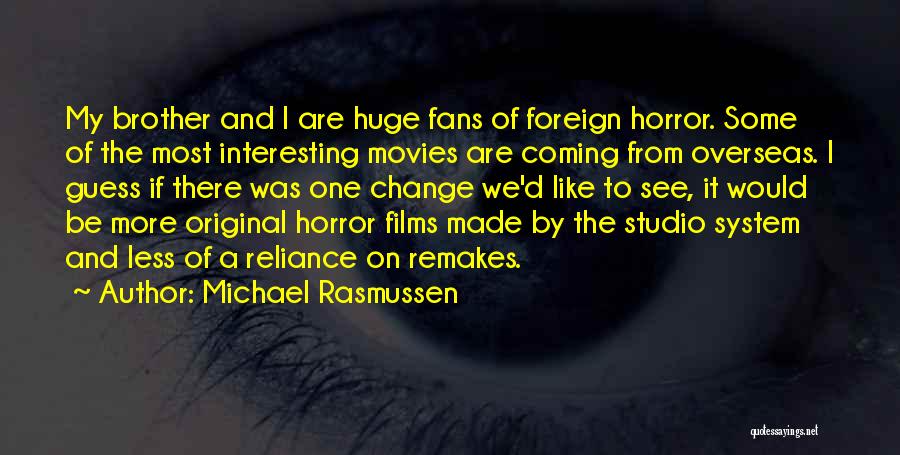 My brother and I are huge fans of foreign horror. Some of the most interesting movies are coming from overseas. I guess if there was one change we'd like to see, it would be more original horror films made by the studio system and less of a reliance on remakes.

Author: Michael Rasmussen

quotessayings.net